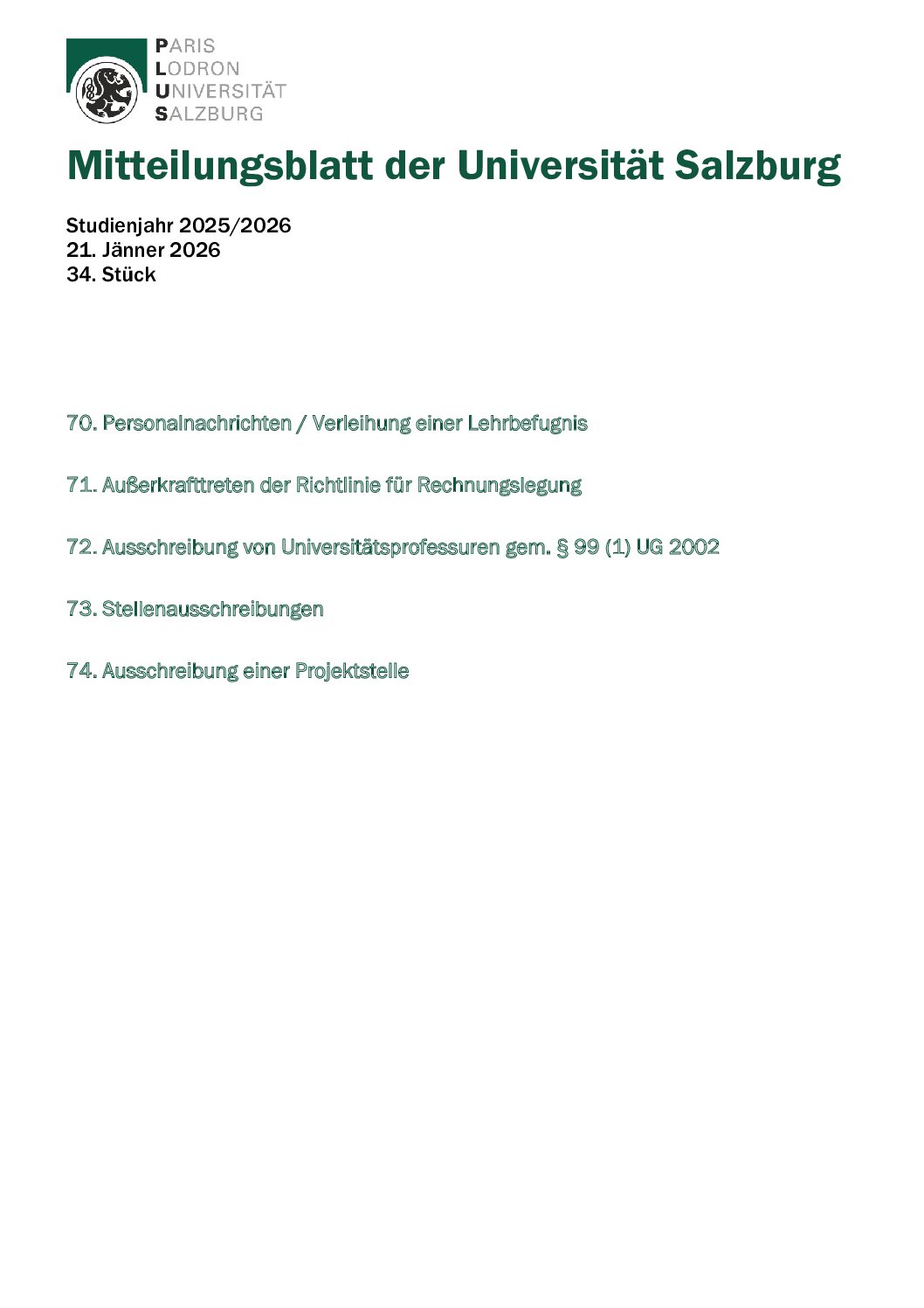 PARIS
LODRON
UNIVERSITÄT
SALZBURG

Mitteilungsblatt der Universität Salzburg

Studienjahr 2025/2026
21. Jänner 2026
34. Stück

70. Personalnachrichten / Verleihung einer Lehrbefugnis

71. Außerkrafttreten der Richtlinie für Rechnungslegung

72. Ausschreibung von Universitätsprofessuren gem. § 99 (1) UG 2002

73. Stellenausschreibungen

74. Ausschreibung einer Projektstelle